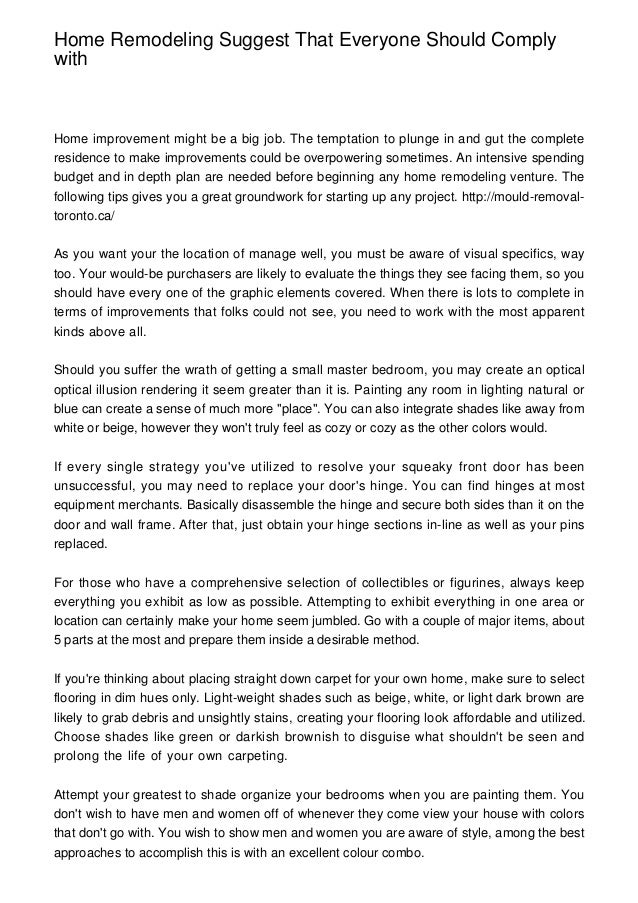 Home Remodeling Suggest That Everyone Should Comply with

Home improvement might be a big job. The temptation to plunge in and gut the complete residence to make improvements could be overpowering sometimes. An intensive spending budget and in depth plan are needed before beginning any home remodeling venture. The following tips gives you a great groundwork for starting up any project. http://mould-removal-toronto.ca/

As you want your the location of manage well, you must be aware of visual specifics, way too. Your would-be purchasers are likely to evaluate the things they see facing them, so you should have every one of the graphic elements covered. When there is lots to complete in terms of improvements that folks could not see, you need to work with the most apparent kinds above all.

Should you suffer the wrath of getting a small master bedroom, you may create an optical optical illusion rendering it seem greater than it is. Painting any room in lighting natural or blue can create a sense of much more "place". You can also integrate shades like away from white or beige, however they won't truly feel as cozy or cozy as the other colors would.

If every single strategy you've utilized to resolve your squeaky front door has been unsuccessful, you may need to replace your door's hinge. You can find hinges at most equipment merchants. Basically disassemble the hinge and secure both sides than it on the door and wall frame. After that, just obtain your hinge sections in-line as well as your pins replaced.

For those who have a comprehensive selection of collectibles or figurines, always keep everything you exhibit as low as possible. Attempting to exhibit everything in one area or location can certainly make your home seem jumbled. Go with a couple of major items, about 5 parts at the most and prepare them inside a desirable method.

If you're thinking about placing straight down carpet for your own home, make sure to select flooring in dim hues only. Light-weight shades such as beige, white, or light dark brown are likely to grab debris and unsightly stains, creating your flooring look affordable and utilized. Choose shades like green or darkish brownish to disguise what shouldn't be seen and prolong the life of your own carpeting.

Attempt your greatest to shade organize your bedrooms when you are painting them. You don't wish to have men and women off of whenever they come view your house with colors that don't go with. You wish to show men and women you are aware of style, among the best approaches to accomplish this is with an excellent colour combo.